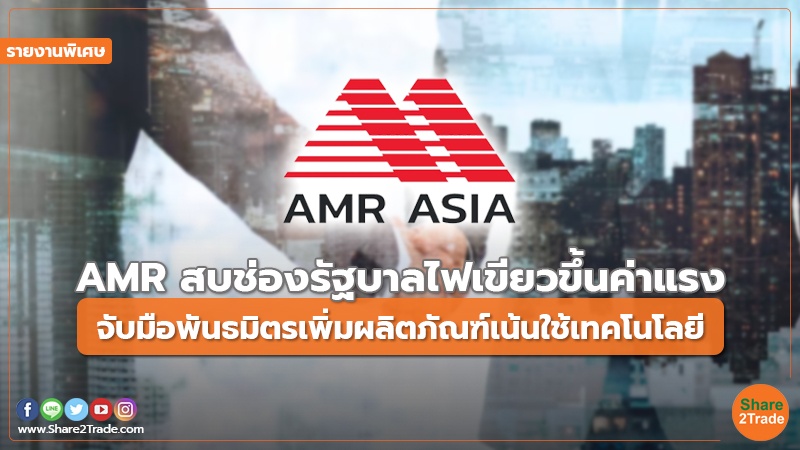 รายงานพิเศษ

AMR ASIA

AMR สบช่องรัฐบาลไฟเขียวขึ้นค่าแรง

จับมือพันธมิตรเพิ่มผลิตภัณฑ์เน้นใช้เทคโนโลยี

LINE

www.Share2Trade.com

Share 2Trade